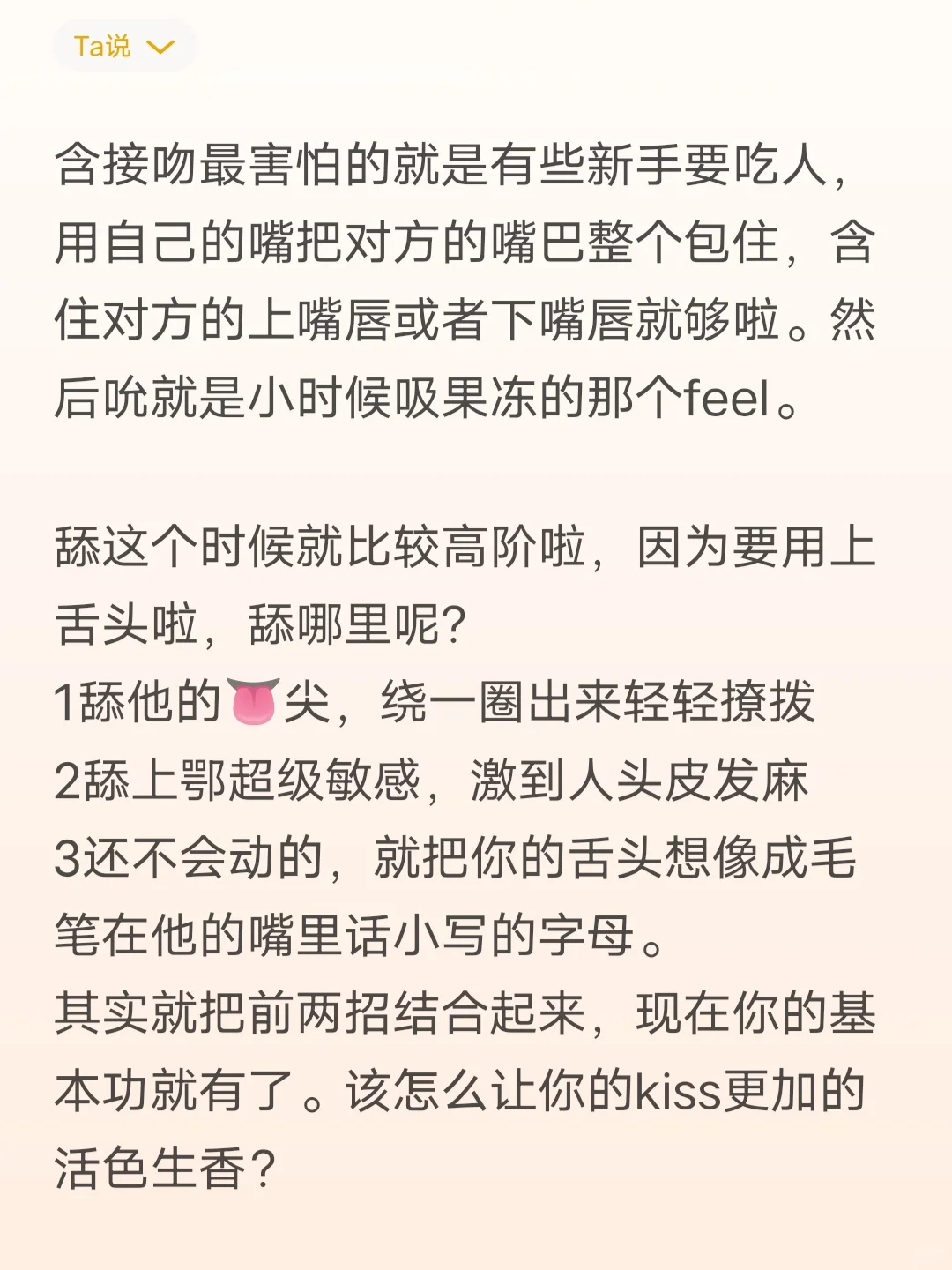 Ta说

含接吻最害怕的就是有些新手要吃人，用自己的嘴把对方的嘴巴整个包住，含住对方的上嘴唇或者下嘴唇就够啦。然后吮就是小时候吸果冻的那个feel。

舔这个时候就比较高阶啦，因为要用上舌头啦，舔哪里呢？
1舔他的👅尖，绕一圈出来轻轻撩拨
2舔上鄂超级敏感，激到人头皮发麻
3还不会动的，就把你的舌头想像成毛笔在他的嘴里话小写的字母。
其实就把前两招结合起来，现在你的基本功就有了。该怎么让你的kiss更加的活色生香？